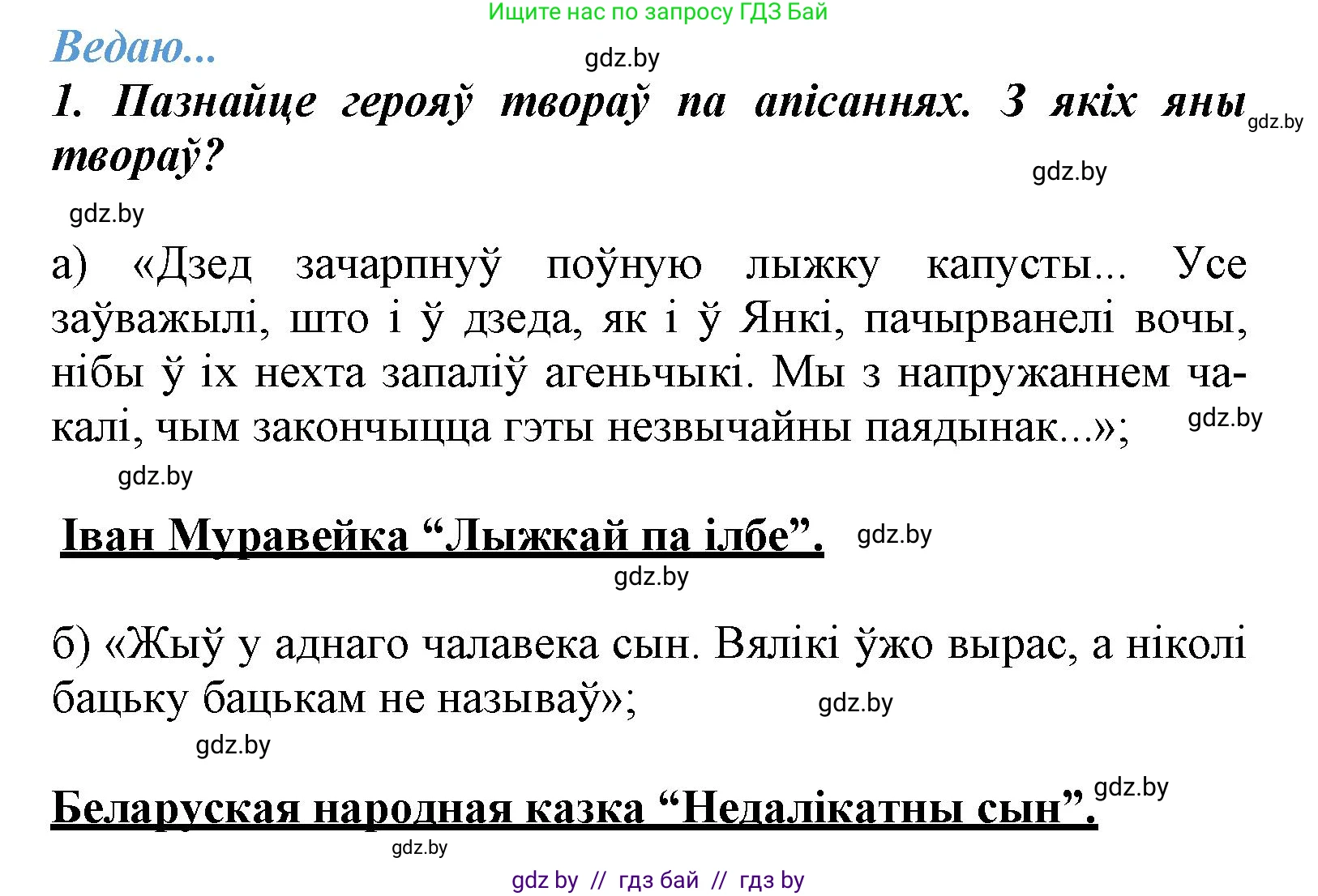 Ищите нас по запросу ГДЗ Бай

Ведаю...

gdz.by

1. Пазнайце герояў твораў па апісаннях. З якіх яны твораў?

gdz.by

gdz.by

gdz.by

а) «Дзед зачарпнуў поўную лыжку капусты... Усе заўважылі, што і ў дзеда, як і ў Янкі, пачырванелі вочы, нібы ў іх нехта запаліў агеньчыкі. Мы з напружаннем чакалі, чым закончыцца гэты незвычайны паядынак...»;

gdz.by

gdz.by

Іван Муравейка “Лыжкай па ілбе”.

gdz.by

gdz.by

б) «Жыў у аднаго чалавека сын. Вялікі ўжо вырас, а ніколі бацьку бацькам не называў»;

gdz.by

gdz.by

Беларуская народная казка “Недалікатны сын”.

gdz.by

gdz.by

gdz by // гдз бай // гдз by